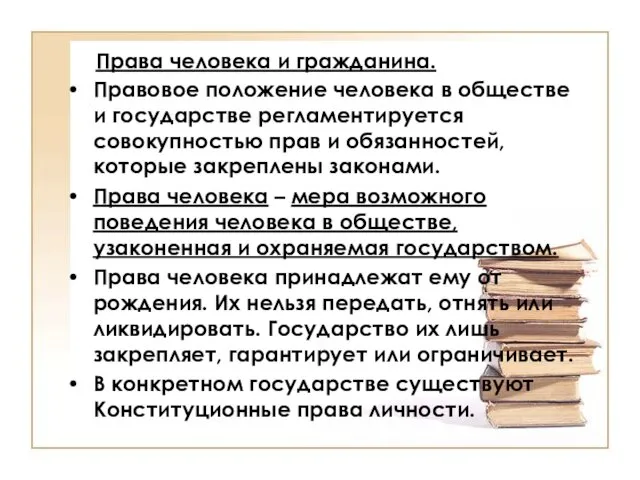 Права человека и гражданина.

• Правовое положение человека в обществе и государстве регламентируется совокупностью прав и обязанностей, которые закреплены законами.

• Права человека – мера возможного поведения человека в обществе, узаконенная и охраняемая государством.

• Права человека принадлежат ему от рождения. Их нельзя передать, отнять или ликвидировать. Государство их лишь закрепляет, гарантирует или ограничивает.

• В конкретном государстве существуют Конституционные права личности.